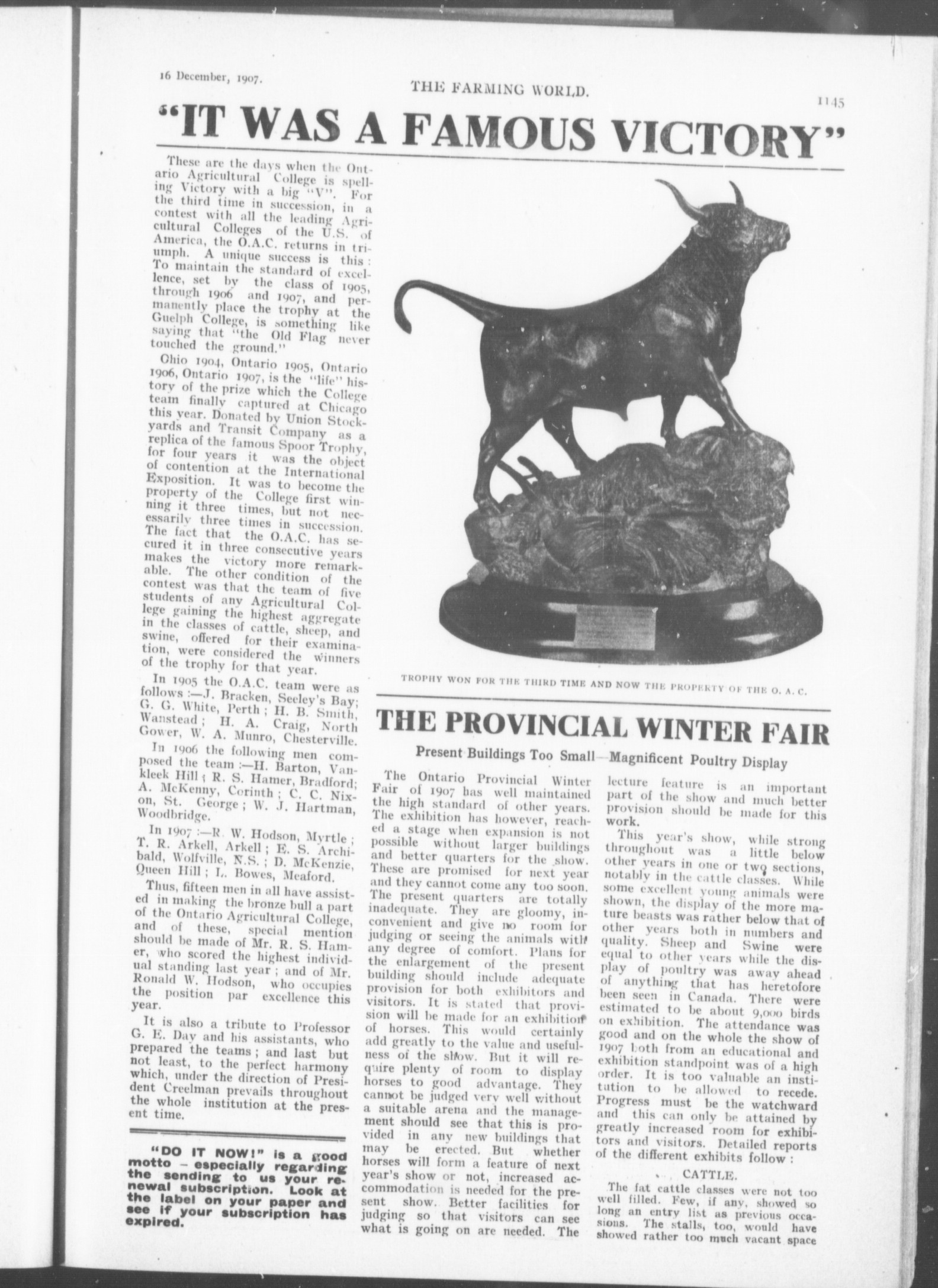 16 December, 1907.

THE FARMING WORLD.

1145

"IT WAS A FAMOUS VICTORY"

These are the days when the Ontario Agricultural College is spelling Victory with a big "V". For the third time in succession, in a contest with all the leading Agricultural Colleges of the U.S. of America, the O.A.C. returns in triumph. A unique success is this: To maintain the standard of excellence, set by the class of 1905, through 1906 and 1907, and permanently place the trophy at the Guelph College, is something like saying that "the Old Flag never touched the ground."

Ohio 1904, Ontario 1905, Ontario 1906, Ontario 1907, is the "life" history of the prize which the College team finally captured at Chicago this year. Donated by Union Stockyards and Transit Company as a replica of the famous Spoor Trophy, for four years it was the object of contention at the International Exposition. It was to become the property of the College first winning it three times, but not necessarily three times in succession. The fact that the O.A.C. has secured it in three consecutive years makes the victory more remarkable. The other condition of the contest was that the team of five students of any Agricultural College gaining the highest aggregate in the classes of cattle, sheep, and swine, offered for their examination, were considered the winners of the trophy for that year.

In 1905 the O.A.C. team were as follows:—J. Bracken, Seeley's Bay; G. G. White, Perth; H. B. Smith, Wanstead; H. A. Craig, North Gower, W. A. Munro, Chesterville.

In 1906 the following men composed the team:—H. Barton, Vankleek Hill; R. S. Hamer, Bradford; A. McKenny, Corinth; C. C. Nixon, St. George; W. J. Hartman, Woodbridge.

In 1907:—R. W. Hodson, Myrtle; T. R. Arkell, Arkell; E. S. Archibald, Wolfville, N.S.; D. McKenzie, Queen Hill; L. Bowes, Meaford.

Thus, fifteen men in all have assisted in making the bronze bull a part of the Ontario Agricultural College, and of these, special mention should be made of Mr. R. S. Hamer, who scored the highest individual standing last year; and of Mr. Ronald W. Hodson, who occupies the position par excellence this year.

It is also a tribute to Professor G. E. Day and his assistants, who prepared the teams; and last but not least, to the perfect harmony which, under the direction of President Creelman prevails throughout the whole institution at the present time.

"DO IT NOW!" is a good motto – especially regarding the sending to us your renewal subscription. Look at the label on your paper and see if your subscription has expired.

TROPHY WON FOR THE THIRD TIME AND NOW THE PROPERTY OF THE O. A. C.

THE PROVINCIAL WINTER FAIR

Present Buildings Too Small—Magnificent Poultry Display

The Ontario Provincial Winter Fair of 1907 has well maintained the high standard of other years. The exhibition has however, reached a stage when expansion is not possible without larger buildings and better quarters for the show. These are promised for next year and they cannot come any too soon. The present quarters are totally inadequate. They are gloomy, inconvenient and give no room for judging or seeing the animals with any degree of comfort. Plans for the enlargement of the present building should include adequate provision for both exhibitors and visitors. It is stated that provision will be made for an exhibition of horses. This would certainly add greatly to the value and usefulness of the show. But it will require plenty of room to display horses to good advantage. They cannot be judged very well without a suitable arena and the management should see that this is provided in any new buildings that may be erected. But whether horses will form a feature of next year's show or not, increased accommodation is needed for the present show. Better facilities for judging so that visitors can see what is going on are needed. The lecture feature is an important part of the show and much better provision should be made for this work.

This year's show, while strong throughout was a little below other years in one or two sections, notably in the cattle classes. While some excellent young animals were shown, the display of the more mature beasts was rather below that of other years both in numbers and quality. Sheep and Swine were equal to other years while the display of poultry was away ahead of anything that has heretofore been seen in Canada. There were estimated to be about 9,000 birds on exhibition. The attendance was good and on the whole the show of 1907 both from an educational and exhibition standpoint was of a high order. It is too valuable an institution to be allowed to recede. Progress must be the watchward and this can only be attained by greatly increased room for exhibitors and visitors. Detailed reports of the different exhibits follow:

CATTLE.

The fat cattle classes were not too well filled. Few, if any, showed so long an entry list as previous occasions. The stalls, too, would have showed rather too much vacant space